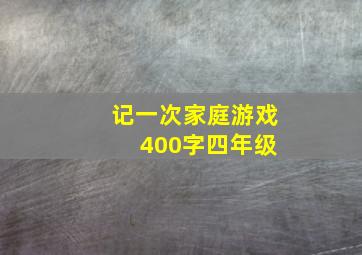 记一次家庭游戏
400字四年级